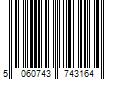 5 060743 743164